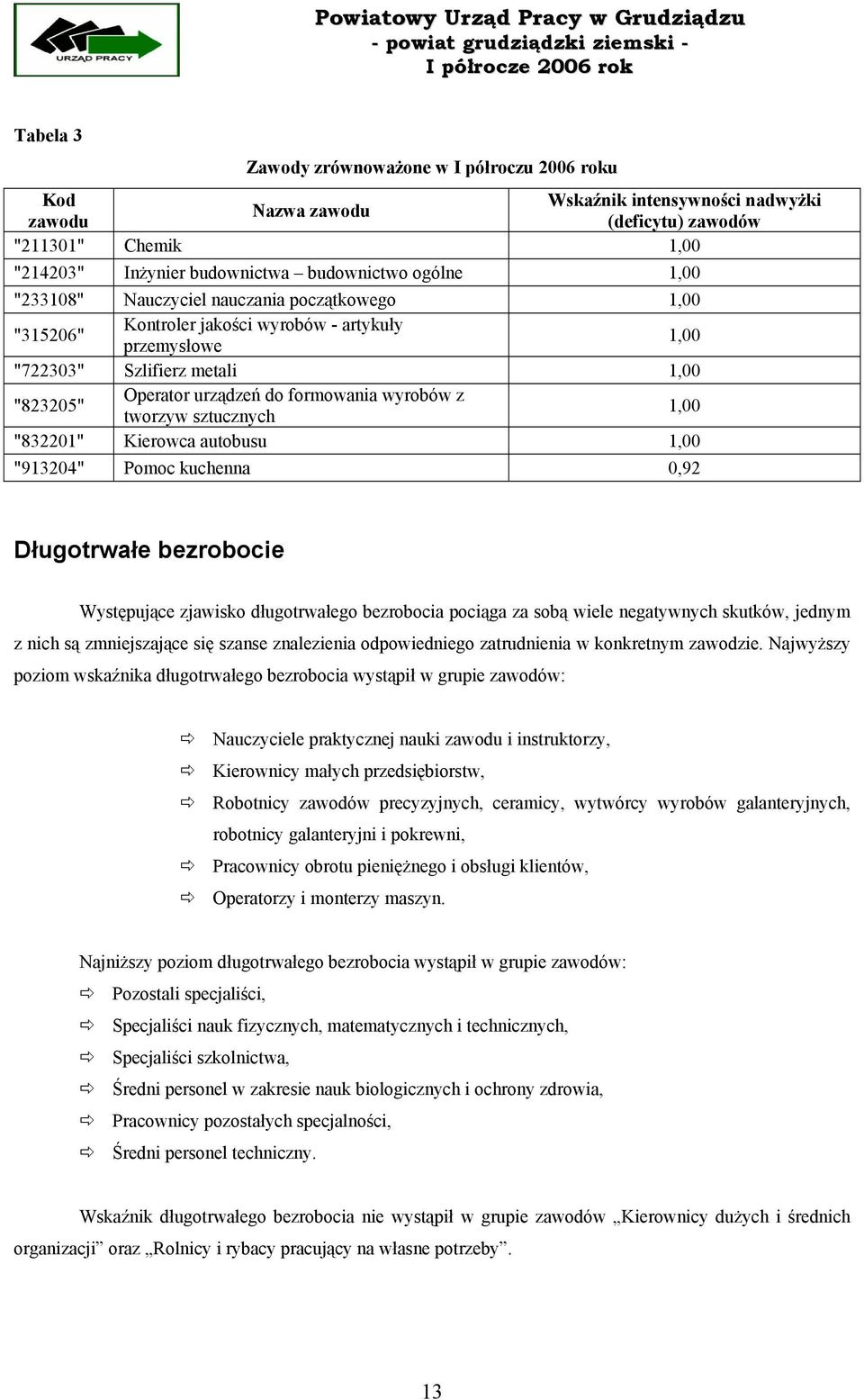 URZĄD PRACY

Powiatowy Urząd Pracy w Grudziądzu
- powiat grudziądzki ziemski -
I półrocze 2006 rok

Tabela 3

Zawody zrównoważone w I półroczu 2006 roku

| Kod zawodu | Nazwa zawodu | Wskaźnik intensywności nadwyżki (deficytu) zawodów |
|---|---|---|
| "211301" | Chemik | 1,00 |
| "214203" | Inżynier budownictwa – budownictwo ogólne | 1,00 |
| "233108" | Nauczyciel nauczania początkowego | 1,00 |
| "315206" | Kontroler jakości wyrobów - artykuły przemysłowe | 1,00 |
| "722303" | Szlifierz metali | 1,00 |
| "823205" | Operator urządzeń do formowania wyrobów z tworzyw sztucznych | 1,00 |
| "832201" | Kierowca autobusu | 1,00 |
| "913204" | Pomoc kuchenna | 0,92 |

Długotrwałe bezrobocie

Występujące zjawisko długotrwałego bezrobocia pociąga za sobą wiele negatywnych skutków, jednym z nich są zmniejszające się szanse znalezienia odpowiedniego zatrudnienia w konkretnym zawodzie. Najwyższy poziom wskaźnika długotrwałego bezrobocia wystąpił w grupie zawodów:

⇨ Nauczyciele praktycznej nauki zawodu i instruktorzy,
⇨ Kierownicy małych przedsiębiorstw,
⇨ Robotnicy zawodów precyzyjnych, ceramicy, wytwórcy wyrobów galanteryjnych, robotnicy galanteryjni i pokrewni,
⇨ Pracownicy obrotu pieniężnego i obsługi klientów,
⇨ Operatorzy i monterzy maszyn.

Najniższy poziom długotrwałego bezrobocia wystąpił w grupie zawodów:
⇨ Pozostali specjaliści,
⇨ Specjaliści nauk fizycznych, matematycznych i technicznych,
⇨ Specjaliści szkolnictwa,
⇨ Średni personel w zakresie nauk biologicznych i ochrony zdrowia,
⇨ Pracownicy pozostałych specjalności,
⇨ Średni personel techniczny.

Wskaźnik długotrwałego bezrobocia nie wystąpił w grupie zawodów „Kierownicy dużych i średnich organizacji” oraz „Rolnicy i rybacy pracujący na własne potrzeby”.

13